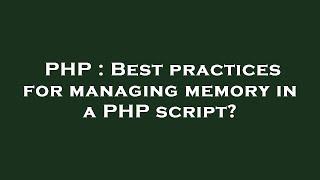 PHP : Best practices for managing memory in a PHP script?